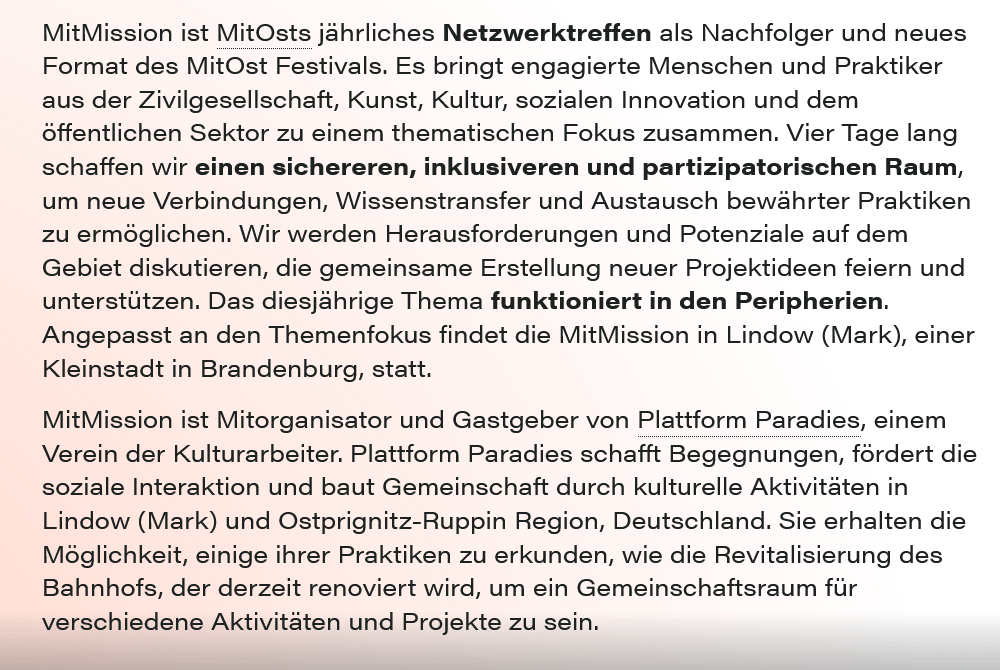 MitMission ist MitOsts jährliches Netzwerktreffen als Nachfolger und neues Format des MitOst Festivals. Es bringt engagierte Menschen und Praktiker aus der Zivilgesellschaft, Kunst, Kultur, sozialen Innovation und dem öffentlichen Sektor zu einem thematischen Fokus zusammen. Vier Tage lang schaffen wir einen sichereren, inklusiveren und partizipatorischen Raum, um neue Verbindungen, Wissenstransfer und Austausch bewährter Praktiken zu ermöglichen. Wir werden Herausforderungen und Potenziale auf dem Gebiet diskutieren, die gemeinsame Erstellung neuer Projektideen feiern und unterstützen. Das diesjährige Thema funktioniert in den Peripherien. Angepasst an den Themenfokus findet die MitMission in Lindow (Mark), einer Kleinstadt in Brandenburg, statt.

MitMission ist Mitorganisator und Gastgeber von Plattform Paradies, einem Verein der Kulturarbeiter. Plattform Paradies schafft Begegnungen, fördert die soziale Interaktion und baut Gemeinschaft durch kulturelle Aktivitäten in Lindow (Mark) und Ostprignitz-Ruppin Region, Deutschland. Sie erhalten die Möglichkeit, einige ihrer Praktiken zu erkunden, wie die Revitalisierung des Bahnhofs, der derzeit renoviert wird, um ein Gemeinschaftsraum für verschiedene Aktivitäten und Projekte zu sein.